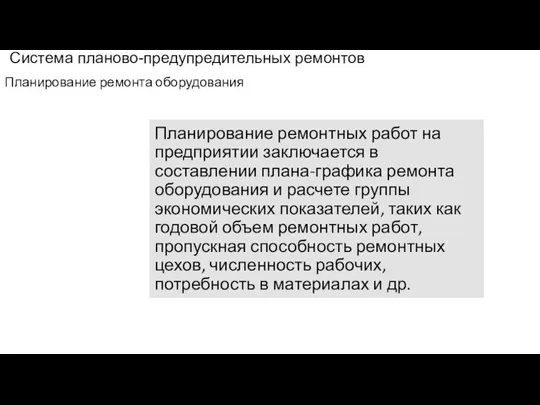 Система планово-предупредительных ремонтов

Планирование ремонта оборудования

Планирование ремонтных работ на предприятии заключается в составлении плана-графика ремонта оборудования и расчете группы экономических показателей, таких как годовой объем ремонтных работ, пропускная способность ремонтных цехов, численность рабочих, потребность в материалах и др.